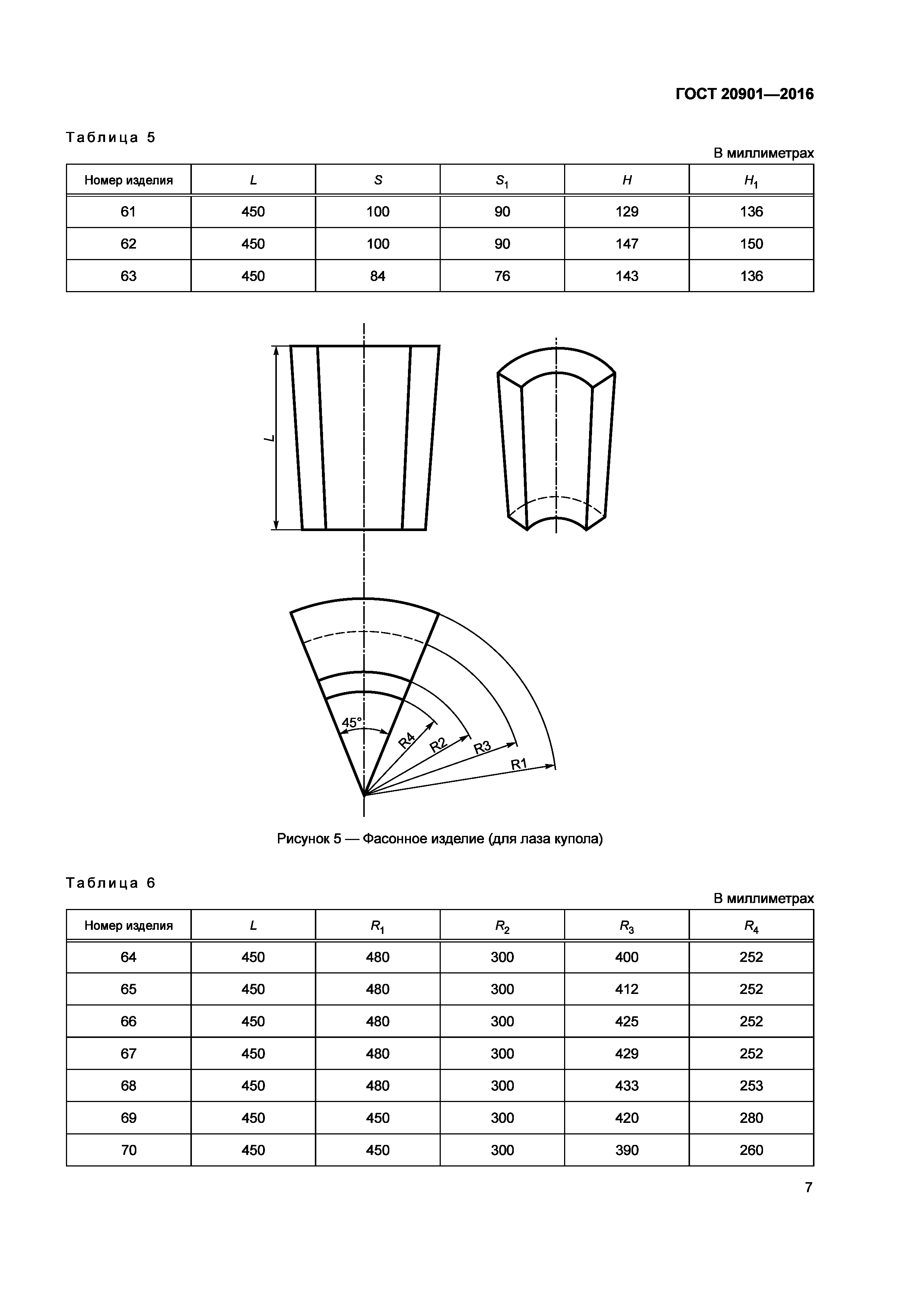 ГОСТ 20901—2016

Таблица 5

В миллиметрах

| Номер изделия | $L$ | $S$ | $S_1$ | $H$ | $H_1$ |
|---|---|---|---|---|---|
| 61 | 450 | 100 | 90 | 129 | 136 |
| 62 | 450 | 100 | 90 | 147 | 150 |
| 63 | 450 | 84 | 76 | 143 | 136 |

L

45°

R4

R2

R3

R1

Рисунок 5 — Фасонное изделие (для лаза купола)

Таблица 6

В миллиметрах

| Номер изделия | $L$ | $R_1$ | $R_2$ | $R_3$ | $R_4$ |
|---|---|---|---|---|---|
| 64 | 450 | 480 | 300 | 400 | 252 |
| 65 | 450 | 480 | 300 | 412 | 252 |
| 66 | 450 | 480 | 300 | 425 | 252 |
| 67 | 450 | 480 | 300 | 429 | 252 |
| 68 | 450 | 480 | 300 | 433 | 253 |
| 69 | 450 | 450 | 300 | 420 | 280 |
| 70 | 450 | 450 | 300 | 390 | 260 |

7